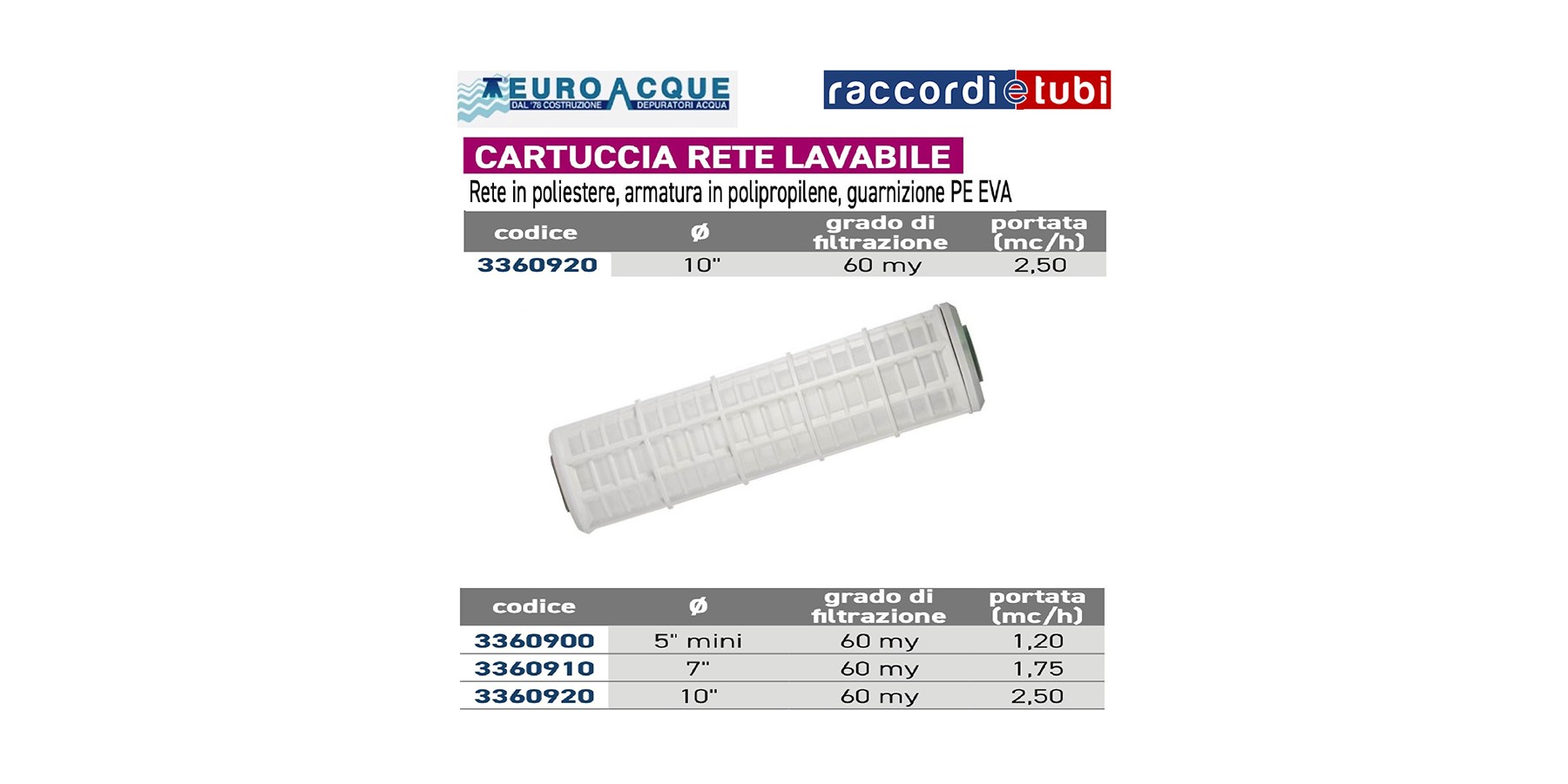 EURO ACQUE
DAL '78 COSTRUZIONE DEPURATORI ACQUA

raccordietubi

CARTUCCIA RETE LAVABILE

Rete in poliestere, armatura in polipropilene, guarnizione PE EVA

| codice | ø | grado di filtrazione | portata (mc/h) |
|---|---|---|---|
| 3360920 | 10" | 60 my | 2,50 |

| codice | ø | grado di filtrazione | portata (mc/h) |
|---|---|---|---|
| 3360900 | 5" mini | 60 my | 1,20 |
| 3360910 | 7" | 60 my | 1,75 |
| 3360920 | 10" | 60 my | 2,50 |